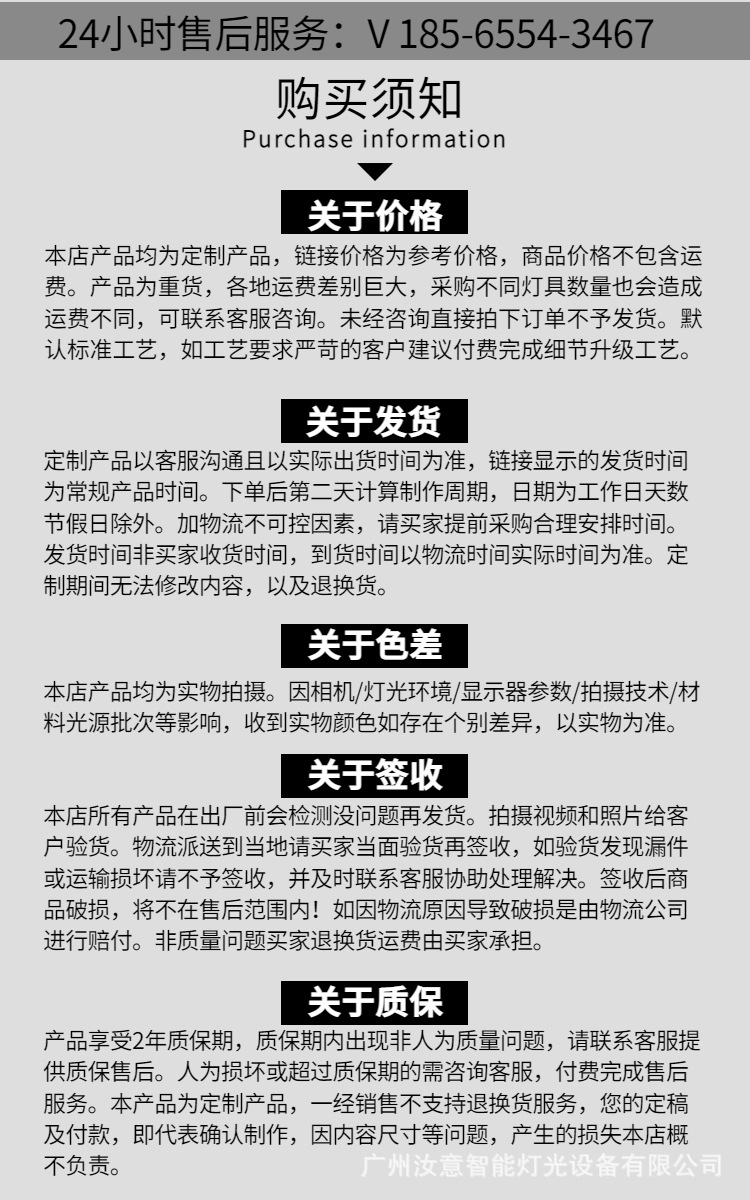 24小时售后服务：V 185-6554-3467

购买须知
Purchase information

关于价格

本店产品均为定制产品，链接价格为参考价格，商品价格不包含运费。产品为重货，各地运费差别巨大，采购不同灯具数量也会造成运费不同，可联系客服咨询。未经咨询直接拍下订单不予发货。默认标准工艺，如工艺要求严苛的客户建议付费完成细节升级工艺。

关于发货

定制产品以客服沟通且以实际出货时间为准，链接显示的发货时间为常规产品时间。下单后第二天计算制作周期，日期为工作日天数节假日除外。加物流不可控因素，请买家提前采购合理安排时间。发货时间非买家收货时间，到货时间以物流时间实际时间为准。定制期间无法修改内容，以及退换货。

关于色差

本店产品均为实物拍摄。因相机/灯光环境/显示器参数/拍摄技术/材料光源批次等影响，收到实物颜色如存在个别差异，以实物为准。

关于签收

本店所有产品在出厂前会检测没问题再发货。拍摄视频和照片给客户验货。物流派送到当地请买家当面验货再签收，如验货发现漏件或运输损坏请不予签收，并及时联系客服协助处理解决。签收后商品破损，将不在售后范围内！如因物流原因导致破损是由物流公司进行赔付。非质量问题买家退换货运费由买家承担。

关于质保

产品享受2年质保期，质保期内出现非人为质量问题，请联系客服提供质保售后。人为损坏或超过质保期的需咨询客服，付费完成售后服务。本产品为定制产品，一经销售不支持退换货服务，您的定稿及付款，即代表确认制作，因内容尺寸等问题，产生的损失本店概不负责。

广州汝意智能灯光设备有限公司